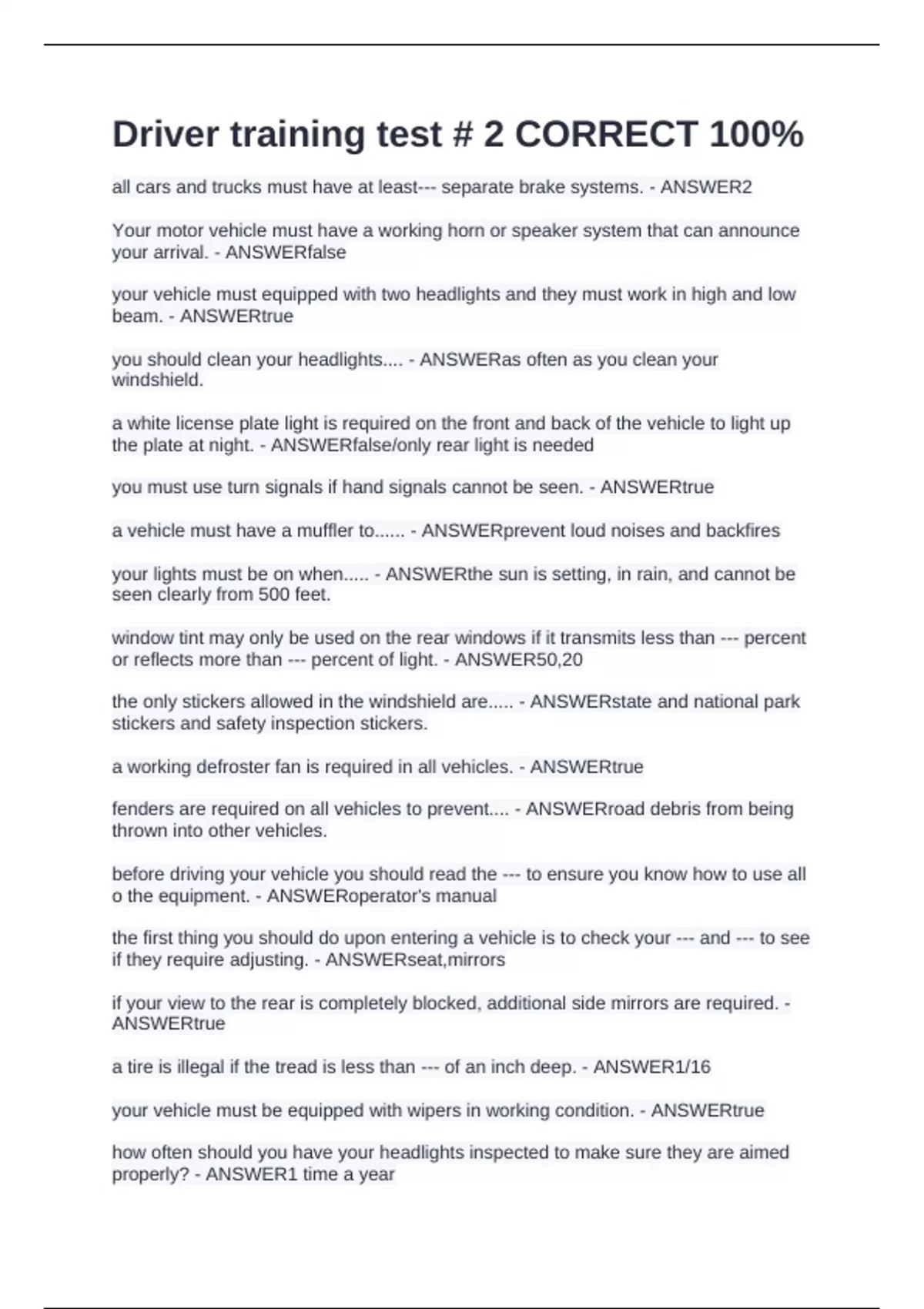 Driver training test # 2 CORRECT 100%

all cars and trucks must have at least--- separate brake systems. - ANSWER2

Your motor vehicle must have a working horn or speaker system that can announce your arrival. - ANSWERfalse

your vehicle must equipped with two headlights and they must work in high and low beam. - ANSWERtrue

you should clean your headlights.... - ANSWERas often as you clean your windshield.

a white license plate light is required on the front and back of the vehicle to light up the plate at night. - ANSWERfalse/only rear light is needed

you must use turn signals if hand signals cannot be seen. - ANSWERtrue

a vehicle must have a muffler to...... - ANSWERprevent loud noises and backfires

your lights must be on when..... - ANSWERthe sun is setting, in rain, and cannot be seen clearly from 500 feet.

window tint may only be used on the rear windows if it transmits less than --- percent or reflects more than --- percent of light. - ANSWER50,20

the only stickers allowed in the windshield are..... - ANSWERstate and national park stickers and safety inspection stickers.

a working defroster fan is required in all vehicles. - ANSWERtrue

fenders are required on all vehicles to prevent.... - ANSWERroad debris from being thrown into other vehicles.

before driving your vehicle you should read the --- to ensure you know how to use all o the equipment. - ANSWERoperator's manual

the first thing you should do upon entering a vehicle is to check your --- and --- to see if they require adjusting. - ANSWERseat,mirrors

if your view to the rear is completely blocked, additional side mirrors are required. - ANSWERtrue

a tire is illegal if the tread is less than --- of an inch deep. - ANSWER1/16

your vehicle must be equipped with wipers in working condition. - ANSWERtrue

how often should you have your headlights inspected to make sure they are aimed properly? - ANSWER1 time a year